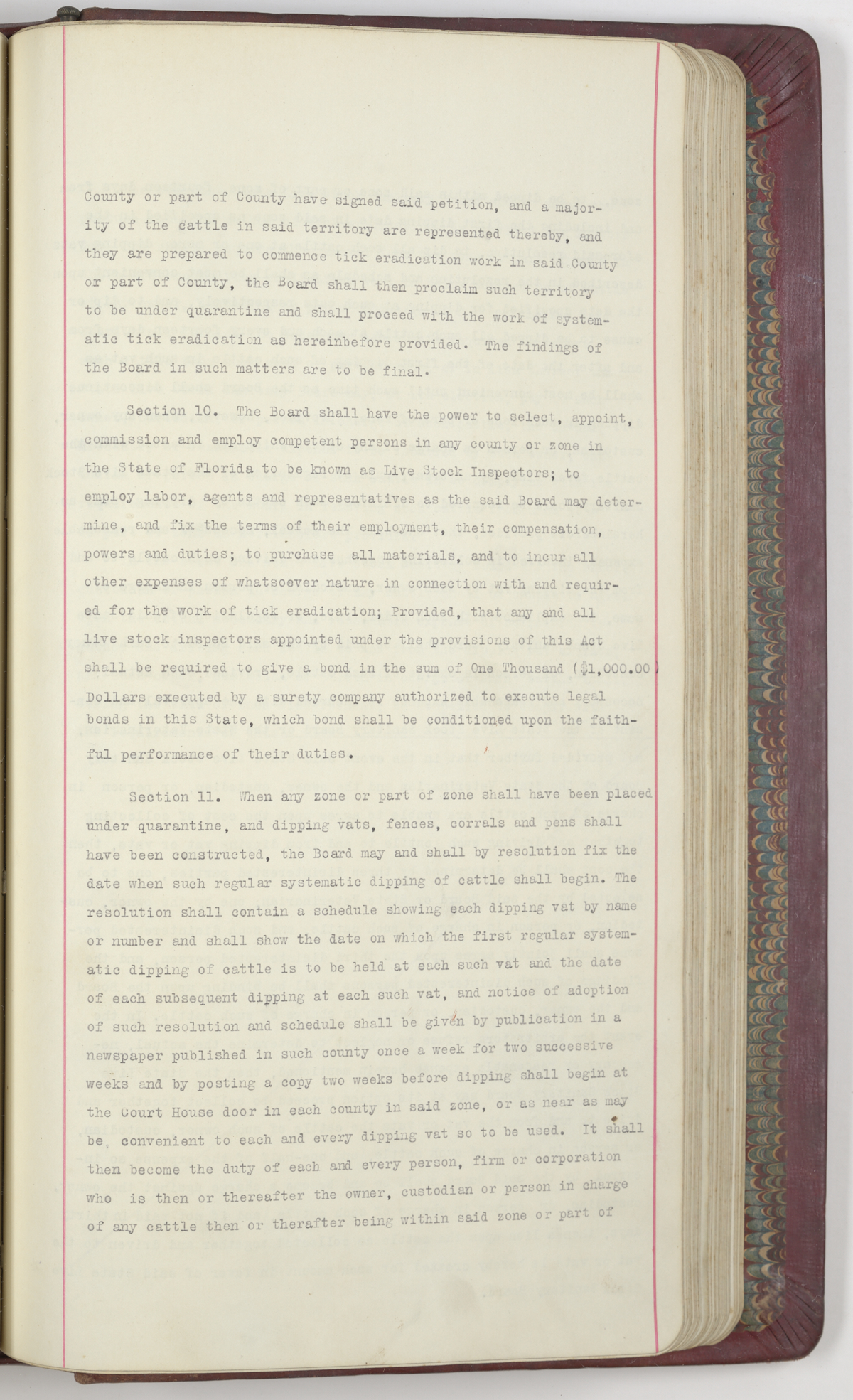 County or part of County have signed said petition, and a majority of the cattle in said territory are represented thereby, and they are prepared to commence tick eradication work in said County or part of County, the Board shall then proclaim such territory to be under quarantine and shall proceed with the work of systematic tick eradication as hereinbefore provided. The findings of the Board in such matters are to be final.

Section 10. The Board shall have the power to select, appoint, commission and employ competent persons in any county or zone in the State of Florida to be known as Live Stock Inspectors; to employ labor, agents and representatives as the said Board may determine, and fix the terms of their employment, their compensation, powers and duties; to purchase all materials, and to incur all other expenses of whatsoever nature in connection with and required for the work of tick eradication; Provided, that any and all live stock inspectors appointed under the provisions of this Act shall be required to give a bond in the sum of One Thousand ($1,000.00) Dollars executed by a surety company authorized to execute legal bonds in this State, which bond shall be conditioned upon the faithful performance of their duties.

Section 11. When any zone or part of zone shall have been placed under quarantine, and dipping vats, fences, corrals and pens shall have been constructed, the Board may and shall by resolution fix the date when such regular systematic dipping of cattle shall begin. The resolution shall contain a schedule showing each dipping vat by name or number and shall show the date on which the first regular systematic dipping of cattle is to be held at each such vat and the date of each subsequent dipping at each such vat, and notice of adoption of such resolution and schedule shall be given by publication in a newspaper published in such county once a week for two successive weeks and by posting a copy two weeks before dipping shall begin at the Court House door in each county in said zone, or as near as may be, convenient to each and every dipping vat so to be used. It shall then become the duty of each and every person, firm or corporation who is then or thereafter the owner, custodian or person in charge of any cattle then or therafter being within said zone or part of